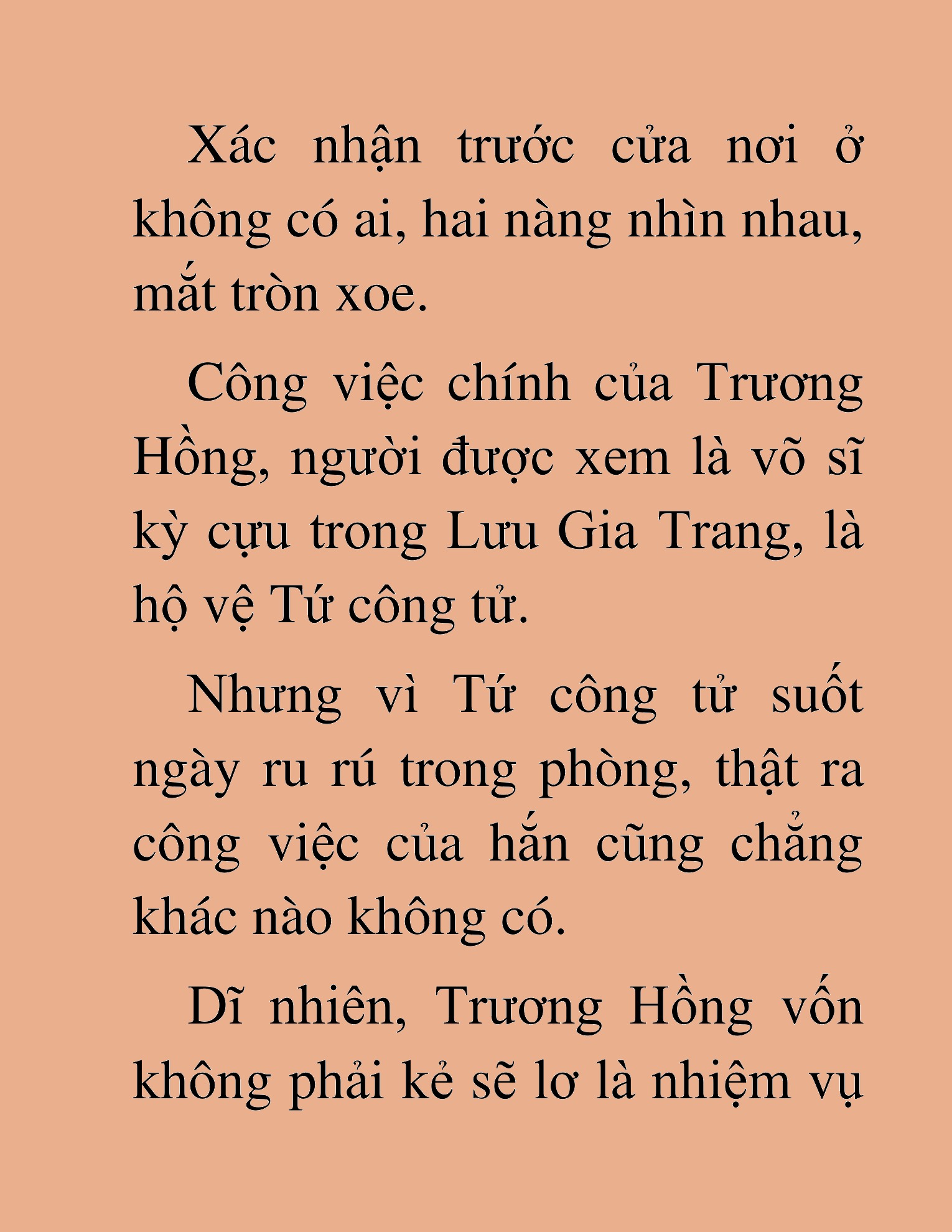 Xác nhận trước cửa nơi ở không có ai, hai nàng nhìn nhau, mắt tròn xoe.

Công việc chính của Trương Hồng, người được xem là võ sĩ kỳ cựu trong Lưu Gia Trang, là hộ vệ Tứ công tử.

Nhưng vì Tứ công tử suốt ngày ru rú trong phòng, thật ra công việc của hắn cũng chẳng khác nào không có.

Dĩ nhiên, Trương Hồng vốn không phải kẻ sẽ lơ là nhiệm vụ